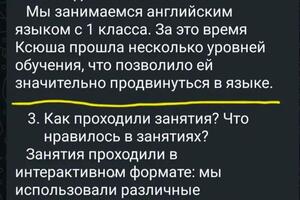 Мы занимаемся английским языком с 1 класса. За это время Ксюша прошла несколько уровней обучения, что позволило ей значительно продвинуться в языке.

3. Как проходили занятия? Что нравилось в занятиях?

Занятия проходили в интерактивном формате: мы использовали различные